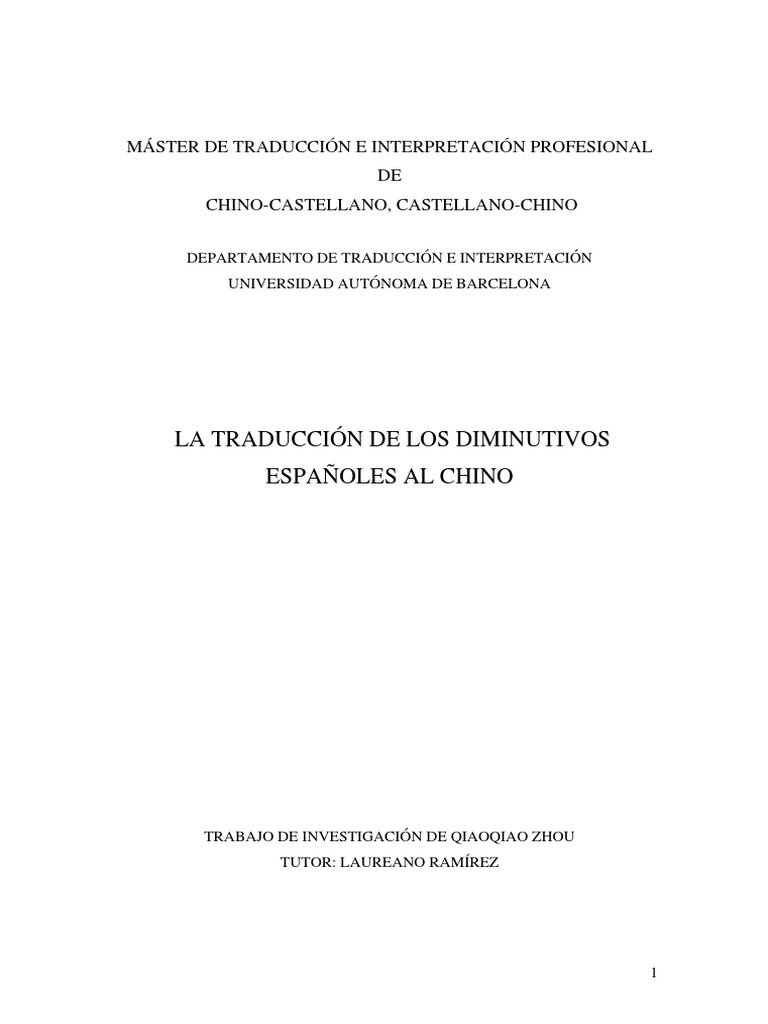 MÁSTER DE TRADUCCIÓN E INTERPRETACIÓN PROFESIONAL
DE
CHINO-CASTELLANO, CASTELLANO-CHINO

DEPARTAMENTO DE TRADUCCIÓN E INTERPRETACIÓN
UNIVERSIDAD AUTÓNOMA DE BARCELONA

LA TRADUCCIÓN DE LOS DIMINUTIVOS
ESPAÑOLES AL CHINO

TRABAJO DE INVESTIGACIÓN DE QIAOQIAO ZHOU
TUTOR: LAUREANO RAMÍREZ

1